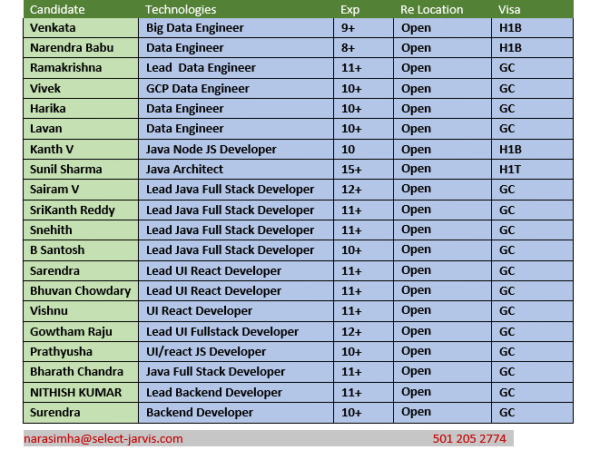 | Candidate | Technologies | Exp | Re Location | Visa |
|---|---|---|---|---|
| Venkata | Big Data Engineer | 9+ | Open | H1B |
| Narendra Babu | Data Engineer | 8+ | Open | H1B |
| Ramakrishna | Lead Data Engineer | 11+ | Open | GC |
| Vivek | GCP Data Engineer | 10+ | Open | GC |
| Harika | Data Engineer | 10+ | Open | GC |
| Lavan | Data Engineer | 10+ | Open | GC |
| Kanth V | Java Node JS Developer | 10 | Open | H1B |
| Sunil Sharma | Java Architect | 15+ | Open | H1T |
| Sairam V | Lead Java Full Stack Developer | 12+ | Open | GC |
| SriKanth Reddy | Lead Java Full Stack Developer | 11+ | Open | GC |
| Snehith | Lead Java Full Stack Developer | 11+ | Open | GC |
| B Santosh | Lead Java Full Stack Developer | 10+ | Open | GC |
| Sarendra | Lead UI React Developer | 11+ | Open | GC |
| Bhuvan Chowdary | Lead UI React Developer | 11+ | Open | GC |
| Vishnu | UI React Developer | 11+ | Open | GC |
| Gowtham Raju | Lead UI Fullstack Developer | 12+ | Open | GC |
| Prathyusha | UI/react JS Developer | 10+ | Open | GC |
| Bharath Chandra | Java Full Stack Developer | 11+ | Open | GC |
| NITHISH KUMAR | Lead Backend Developer | 11+ | Open | GC |
| Surendra | Backend Developer | 10+ | Open | GC |

narasimha@select-jarvis.com 501 205 2774